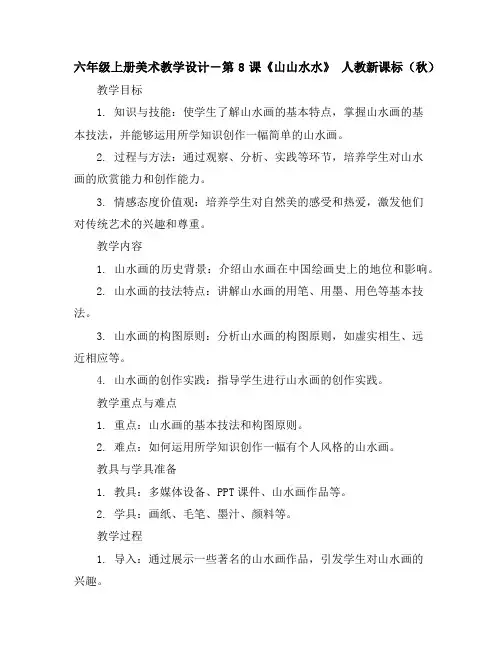 六年级上册美术教学设计－第 8 课《山山水水》 人教新课标（秋）

教学目标

1. 知识与技能：使学生了解山水画的基本特点，掌握山水画的基本技法，并能够运用所学知识创作一幅简单的山水画。

2. 过程与方法：通过观察、分析、实践等环节，培养学生对山水画的欣赏能力和创作能力。

3. 情感态度价值观：培养学生对自然美的感受和热爱，激发他们对传统艺术的兴趣和尊重。

教学内容

1. 山水画的历史背景：介绍山水画在中国绘画史上的地位和影响。

2. 山水画的技法特点：讲解山水画的用笔、用墨、用色等基本技法。

3. 山水画的构图原则：分析山水画的构图原则，如虚实相生、远近相应等。

4. 山水画的创作实践：指导学生进行山水画的创作实践。

教学重点与难点

1. 重点：山水画的基本技法和构图原则。

2. 难点：如何运用所学知识创作一幅有个人风格的山水画。

教具与学具准备

1. 教具：多媒体设备、PPT 课件、山水画作品等。

2. 学具：画纸、毛笔、墨汁、颜料等。

教学过程

1. 导入：通过展示一些著名的山水画作品，引发学生对山水画的兴趣。